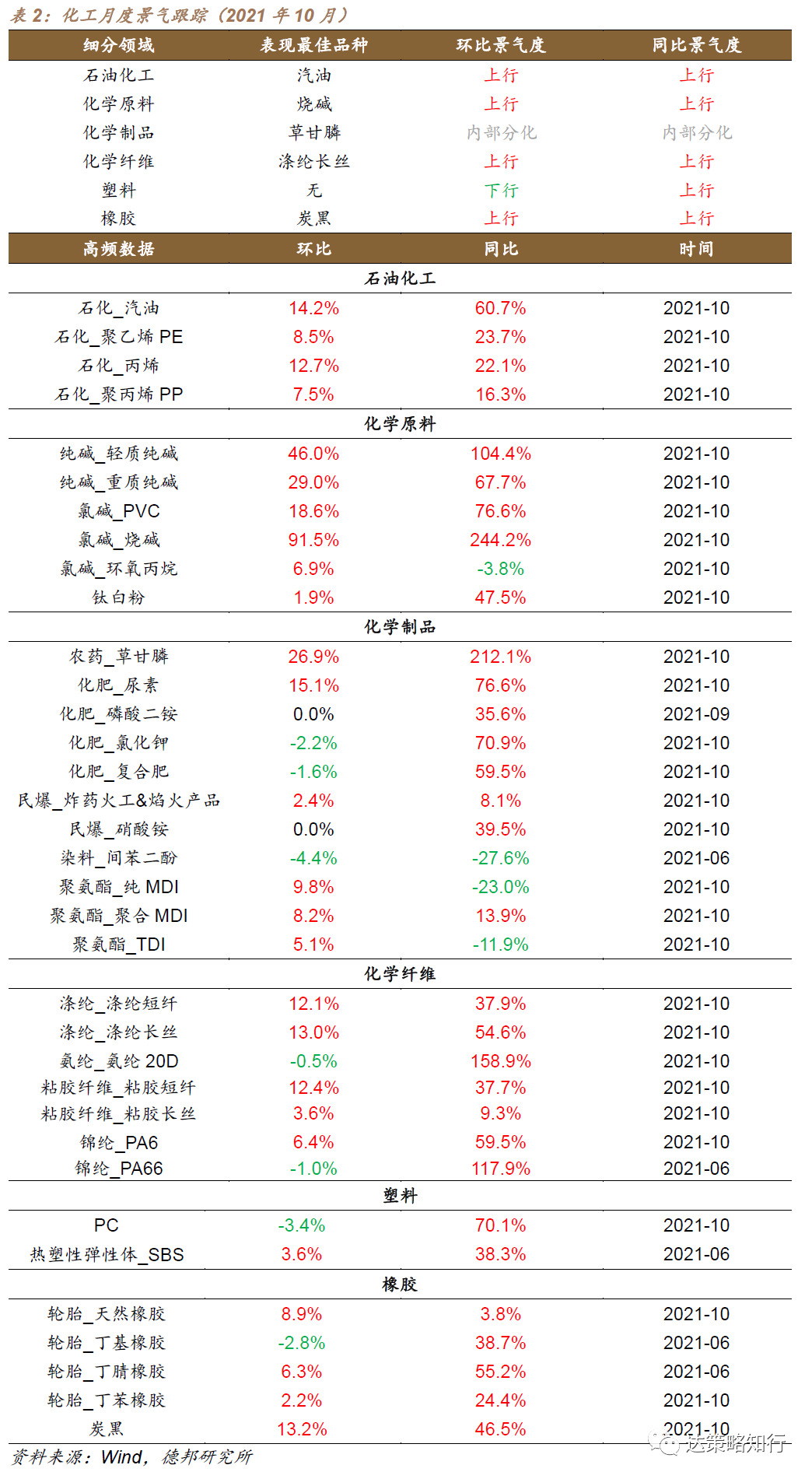 表 2：化工月度景气跟踪（2021 年 10 月）

| 细分领域 | 表现最佳品种 | 环比景气度 | 同比景气度 |
|---|---|---|---|
| 石油化工 | 汽油 | 上行 | 上行 |
| 化学原料 | 烧碱 | 上行 | 上行 |
| 化学制品 | 草甘膦 | 内部分化 | 内部分化 |
| 化学纤维 | 涤纶长丝 | 上行 | 上行 |
| 塑料 | 无 | 下行 | 上行 |
| 橡胶 | 炭黑 | 上行 | 上行 |

| 高频数据 | 环比 | 同比 | 时间 |
|---|---|---|---|
| 石油化工 | | | |
| 石化_汽油 | 14.2% | 60.7% | 2021-10 |
| 石化_聚乙烯 PE | 8.5% | 23.7% | 2021-10 |
| 石化_丙烯 | 12.7% | 22.1% | 2021-10 |
| 石化_聚丙烯 PP | 7.5% | 16.3% | 2021-10 |
| 化学原料 | | | |
| 纯碱_轻质纯碱 | 46.0% | 104.4% | 2021-10 |
| 纯碱_重质纯碱 | 29.0% | 67.7% | 2021-10 |
| 氯碱_PVC | 18.6% | 76.6% | 2021-10 |
| 氯碱_烧碱 | 91.5% | 244.2% | 2021-10 |
| 氯碱_环氧丙烷 | 6.9% | -3.8% | 2021-10 |
| 钛白粉 | 1.9% | 47.5% | 2021-10 |
| 化学制品 | | | |
| 农药_草甘膦 | 26.9% | 212.1% | 2021-10 |
| 化肥_尿素 | 15.1% | 76.6% | 2021-10 |
| 化肥_磷酸二铵 | 0.0% | 35.6% | 2021-09 |
| 化肥_氯化钾 | -2.2% | 70.9% | 2021-10 |
| 化肥_复合肥 | -1.6% | 59.5% | 2021-10 |
| 民爆_炸药火工&焰火产品 | 2.4% | 8.1% | 2021-10 |
| 民爆_硝酸铵 | 0.0% | 39.5% | 2021-10 |
| 染料_间苯二酚 | -4.4% | -27.6% | 2021-06 |
| 聚氨酯_纯 MDI | 9.8% | -23.0% | 2021-10 |
| 聚氨酯_聚合 MDI | 8.2% | 13.9% | 2021-10 |
| 聚氨酯_TDI | 5.1% | -11.9% | 2021-10 |
| 化学纤维 | | | |
| 涤纶_涤纶短纤 | 12.1% | 37.9% | 2021-10 |
| 涤纶_涤纶长丝 | 13.0% | 54.6% | 2021-10 |
| 氨纶_氨纶 20D | -0.5% | 158.9% | 2021-10 |
| 粘胶纤维_粘胶短纤 | 12.4% | 37.7% | 2021-10 |
| 粘胶纤维_粘胶长丝 | 3.6% | 9.3% | 2021-10 |
| 锦纶_PA6 | 6.4% | 59.5% | 2021-10 |
| 锦纶_PA66 | -1.0% | 117.9% | 2021-06 |
| 塑料 | | | |
| PC | -3.4% | 70.1% | 2021-10 |
| 热塑性弹性体_SBS | 3.6% | 38.3% | 2021-06 |
| 橡胶 | | | |
| 轮胎_天然橡胶 | 8.9% | 3.8% | 2021-10 |
| 轮胎_丁基橡胶 | -2.8% | 38.7% | 2021-06 |
| 轮胎_丁腈橡胶 | 6.3% | 55.2% | 2021-06 |
| 轮胎_丁苯橡胶 | 2.2% | 24.4% | 2021-10 |
| 炭黑 | 13.2% | 46.5% | 2021-10 |

资料来源：Wind，德邦研究所

达策略知行